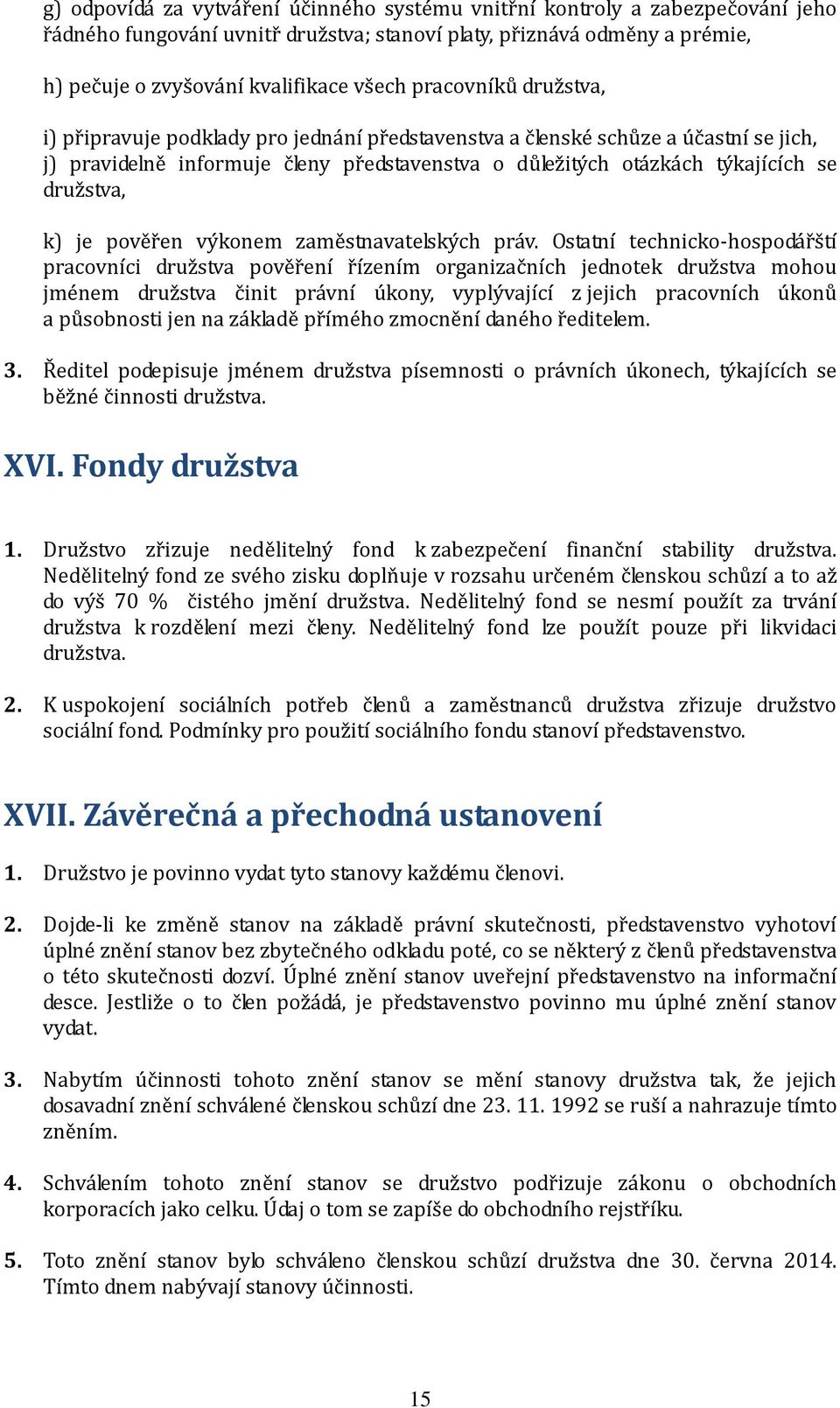 g) odpovídá za vytváření účinného systému vnitřní kontroly a zabezpečování jeho řádného fungování uvnitř družstva; stanoví platy, přiznává odměny a prémie,

h) pečuje o zvyšování kvalifikace všech pracovníků družstva,

i) připravuje podklady pro jednání představenstva a členské schůze a účastní se jich,
j) pravidelně informuje členy představenstva o důležitých otázkách týkajících se družstva,

k) je pověřen výkonem zaměstnavatelských práv. Ostatní technicko-hospodářští pracovníci družstva pověření řízením organizačních jednotek družstva mohou jménem družstva činit právní úkony, vyplývající z jejich pracovních úkonů a působnosti jen na základě přímého zmocnění daného ředitelem.

3. Ředitel podepisuje jménem družstva písemnosti o právních úkonech, týkajících se běžné činnosti družstva.

XVI. Fondy družstva

1. Družstvo zřizuje nedělitelný fond k zabezpečení finanční stability družstva. Nedělitelný fond ze svého zisku doplňuje v rozsahu určeném členskou schůzí a to až do výš 70 % čistého jmění družstva. Nedělitelný fond se nesmí použít za trvání družstva k rozdělení mezi členy. Nedělitelný fond lze použít pouze při likvidaci družstva.

2. K uspokojení sociálních potřeb členů a zaměstnanců družstva zřizuje družstvo sociální fond. Podmínky pro použití sociálního fondu stanoví představenstvo.

XVII. Závěrečná a přechodná ustanovení

1. Družstvo je povinno vydat tyto stanovy každému členovi.

2. Dojde-li ke změně stanov na základě právní skutečnosti, představenstvo vyhotoví úplné znění stanov bez zbytečného odkladu poté, co se některý z členů představenstva o této skutečnosti dozví. Úplné znění stanov uveřejní představenstvo na informační desce. Jestliže o to člen požádá, je představenstvo povinno mu úplné znění stanov vydat.

3. Nabytím účinnosti tohoto znění stanov se mění stanovy družstva tak, že jejich dosavadní znění schválené členskou schůzí dne 23. 11. 1992 se ruší a nahrazuje tímto zněním.

4. Schválením tohoto znění stanov se družstvo podřizuje zákonu o obchodních korporacích jako celku. Údaj o tom se zapíše do obchodního rejstříku.

5. Toto znění stanov bylo schváleno členskou schůzí družstva dne 30. června 2014. Tímto dnem nabývají stanovy účinnosti.

15